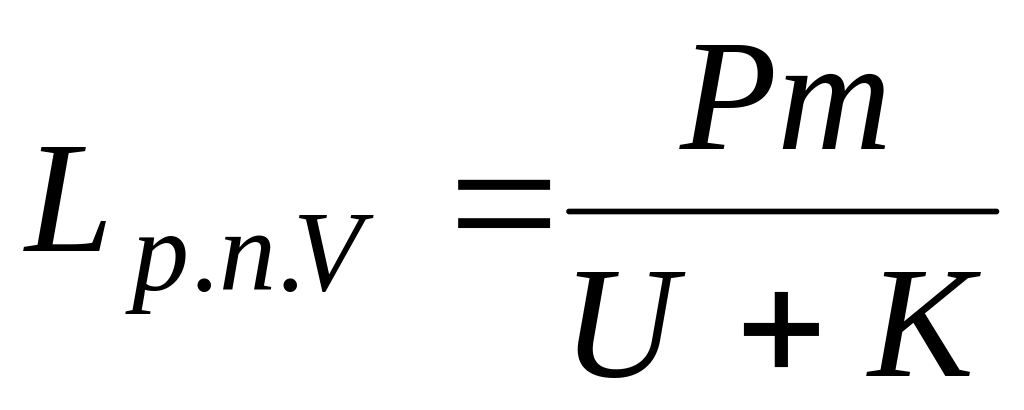 $L_{p.n.V} = \frac{Pm}{U + K}$